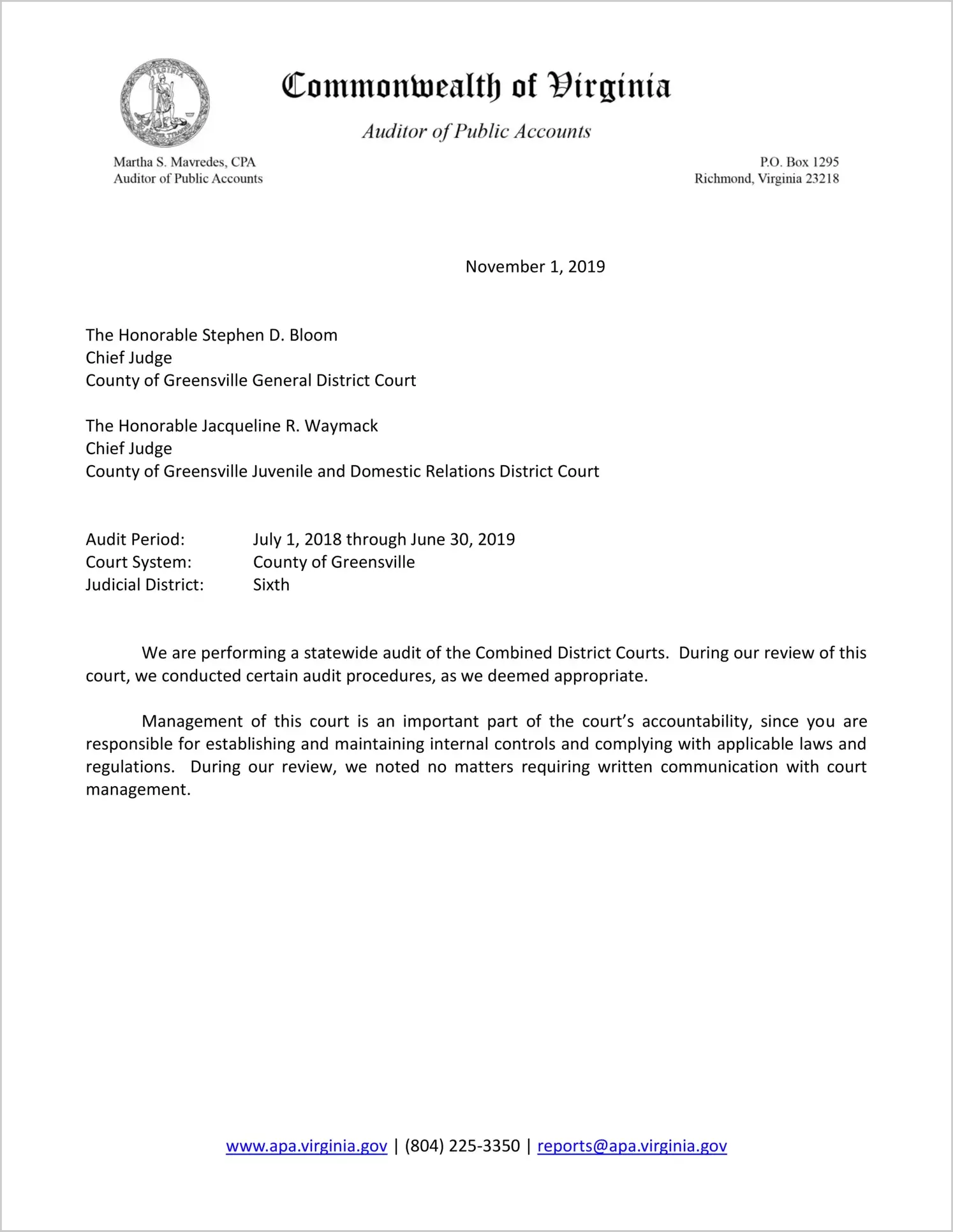 VIRGINIA

Commonwealth of Virginia

Auditor of Public Accounts

Martha S. Mavredes, CPA
Auditor of Public Accounts

P.O. Box 1295
Richmond, Virginia 23218

November 1, 2019

The Honorable Stephen D. Bloom
Chief Judge
County of Greensville General District Court

The Honorable Jacqueline R. Waymack
Chief Judge
County of Greensville Juvenile and Domestic Relations District Court

Audit Period: July 1, 2018 through June 30, 2019
Court System: County of Greensville
Judicial District: Sixth

We are performing a statewide audit of the Combined District Courts. During our review of this court, we conducted certain audit procedures, as we deemed appropriate.

Management of this court is an important part of the court's accountability, since you are responsible for establishing and maintaining internal controls and complying with applicable laws and regulations. During our review, we noted no matters requiring written communication with court management.

www.apa.virginia.gov | (804) 225-3350 | reports@apa.virginia.gov